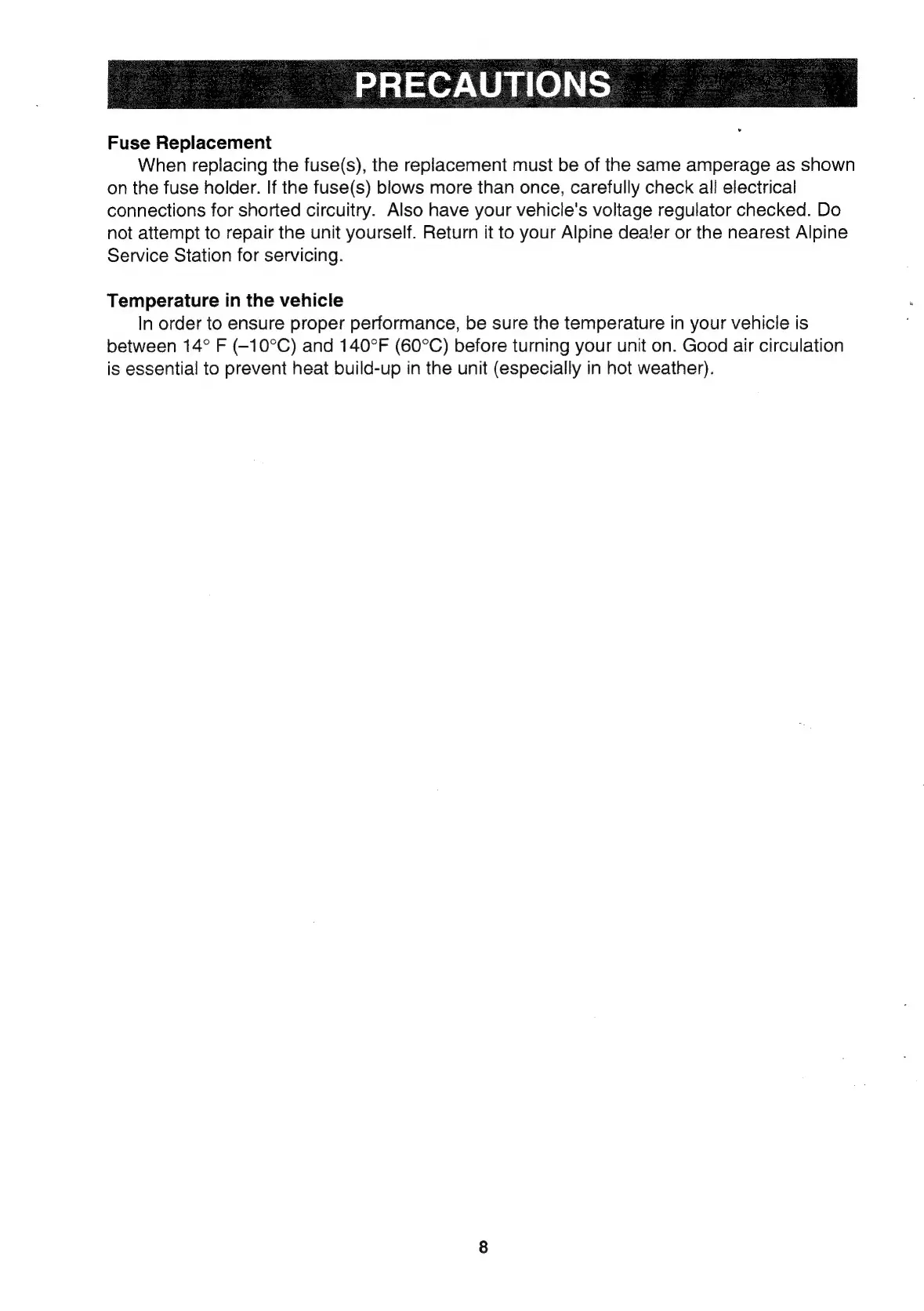 PRECAUTIONS

Fuse Replacement

When replacing the fuse(s), the replacement must be of the same amperage as shown on the fuse holder. If the fuse(s) blows more than once, carefully check all electrical connections for shorted circuitry. Also have your vehicle's voltage regulator checked. Do not attempt to repair the unit yourself. Return it to your Alpine dealer or the nearest Alpine Service Station for servicing.

Temperature in the vehicle

In order to ensure proper performance, be sure the temperature in your vehicle is between 14° F (–10°C) and 140°F (60°C) before turning your unit on. Good air circulation is essential to prevent heat build-up in the unit (especially in hot weather).

8